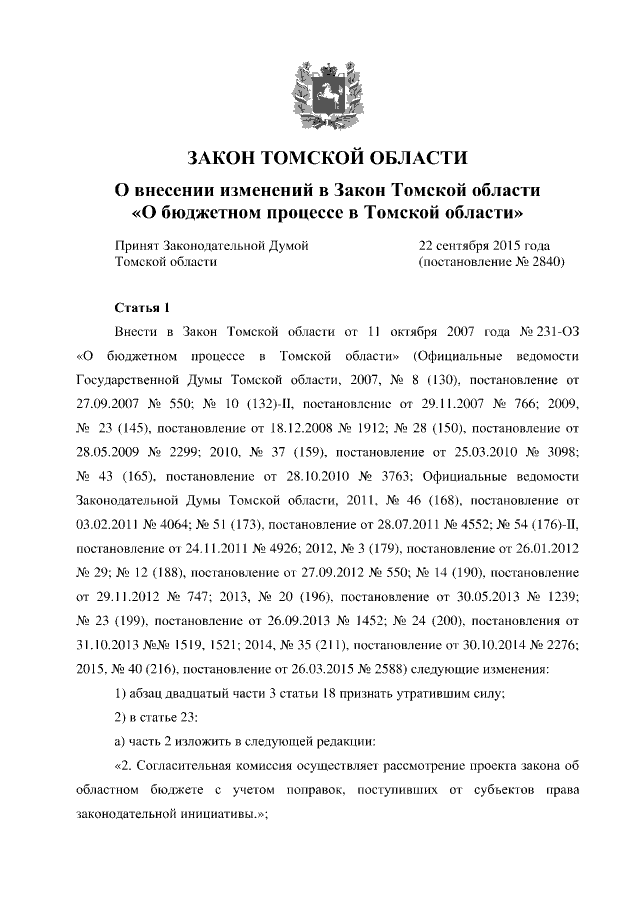 ЗАКОН ТОМСКОЙ ОБЛАСТИ

О внесении изменений в Закон Томской области «О бюджетном процессе в Томской области»

Принят Законодательной Думой Томской области

22 сентября 2015 года (постановление № 2840)

Статья 1

Внести в Закон Томской области от 11 октября 2007 года № 231-ОЗ «О бюджетном процессе в Томской области» (Официальные ведомости Государственной Думы Томской области, 2007, № 8 (130), постановление от 27.09.2007 № 550; № 10 (132)-II, постановление от 29.11.2007 № 766; 2009, № 23 (145), постановление от 18.12.2008 № 1912; № 28 (150), постановление от 28.05.2009 № 2299; 2010, № 37 (159), постановление от 25.03.2010 № 3098; № 43 (165), постановление от 28.10.2010 № 3763; Официальные ведомости Законодательной Думы Томской области, 2011, № 46 (168), постановление от 03.02.2011 № 4064; № 51 (173), постановление от 28.07.2011 № 4552; № 54 (176)-II, постановление от 24.11.2011 № 4926; 2012, № 3 (179), постановление от 26.01.2012 № 29; № 12 (188), постановление от 27.09.2012 № 550; № 14 (190), постановление от 29.11.2012 № 747; 2013, № 20 (196), постановление от 30.05.2013 № 1239; № 23 (199), постановление от 26.09.2013 № 1452; № 24 (200), постановления от 31.10.2013 №№ 1519, 1521; 2014, № 35 (211), постановление от 30.10.2014 № 2276; 2015, № 40 (216), постановление от 26.03.2015 № 2588) следующие изменения:

1) абзац двадцатый части 3 статьи 18 признать утратившим силу;

2) в статье 23:

а) часть 2 изложить в следующей редакции:

«2. Согласительная комиссия осуществляет рассмотрение проекта закона об областном бюджете с учетом поправок, поступивших от субъектов права законодательной инициативы.»;